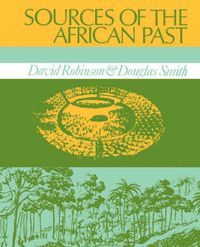 SOURCES OF THE AFRICAN PAST

David Robinson & Douglas Smith